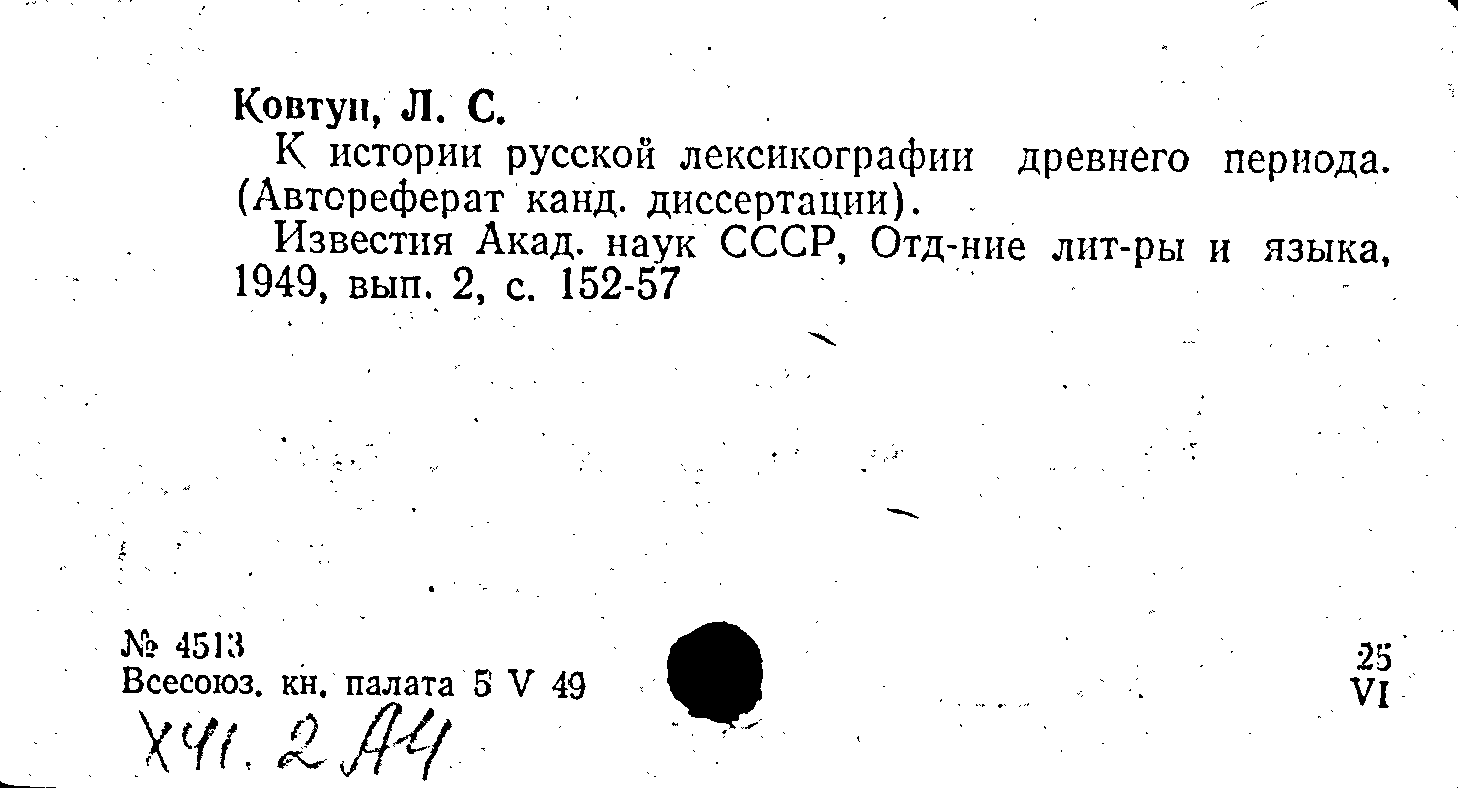 Ковтун, Л. С.

К истории русской лексикографии древнего периода. (Автореферат канд. диссертации).

Известия Акад. наук СССР, Отд-ние лит-ры и языка, 1949, вып. 2, с. 152-57

№ 4513
Всесоюз. кн. палата 5 V 49

25
VI

Х41. 2 А4